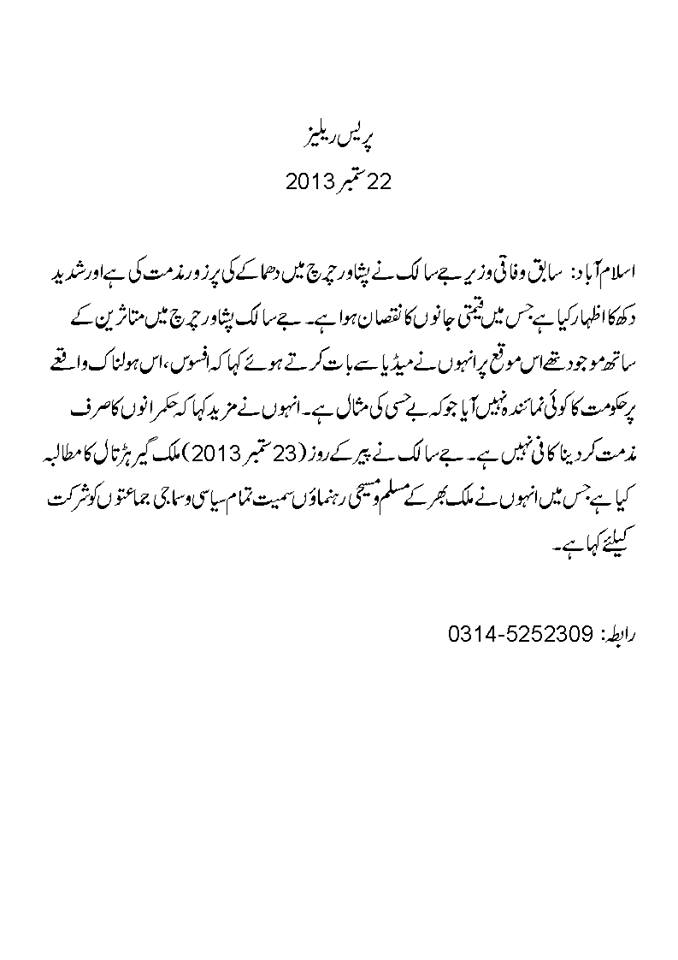 پریس ریلیز
22 ستمبر 2013

اسلام آباد: سابق وفاقی وزیر جے سالک نے پشاور چرچ میں دھماکے کی پرزور مذمت کی ہے اور شدید دکھ کا اظہار کیا ہے۔ جس میں قیمتی جانوں کا نقصان ہوا ہے۔ جے سالک پشاور چرچ میں متاثرین کے ساتھ موجود تھے اس موقع پر انہوں نے میڈیا سے بات کرتے ہوئے کہا کہ افسوس، اس ہولناک واقعے پر حکومت کا کوئی نمائندہ نہیں آیا جو کہ بے حسی کی مثال ہے۔ انہوں نے مزید کہا کہ حکمرانوں کا صرف مذمت کر دینا کافی نہیں ہے۔ جے سالک نے پیر کے روز (23 ستمبر 2013) ملک گیر ہڑتال کا مطالبہ کیا ہے۔ جس میں انہوں نے ملک بھر کے مسلم و مسیحی رہنماؤں سمیت تمام سیاسی و سماجی جماعتوں کو شرکت کیلئے کہا ہے۔

رابطہ: 0314-5252309